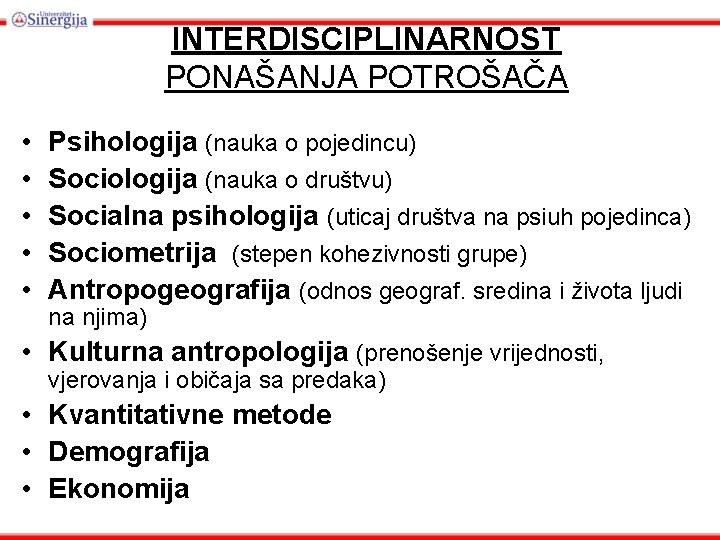 Univerzitet Sinergija

INTERDISCIPLINARNOST
PONAŠANJA POTROŠAČA

• Psihologija (nauka o pojedincu)
• Sociologija (nauka o društvu)
• Socialna psihologija (uticaj društva na psiuh pojedinca)
• Sociometrija (stepen kohezivnosti grupe)
• Antropogeografija (odnos geograf. sredina i života ljudi na njima)
• Kulturna antropologija (prenošenje vrijednosti, vjerovanja i običaja sa predaka)
• Kvantitativne metode
• Demografija
• Ekonomija